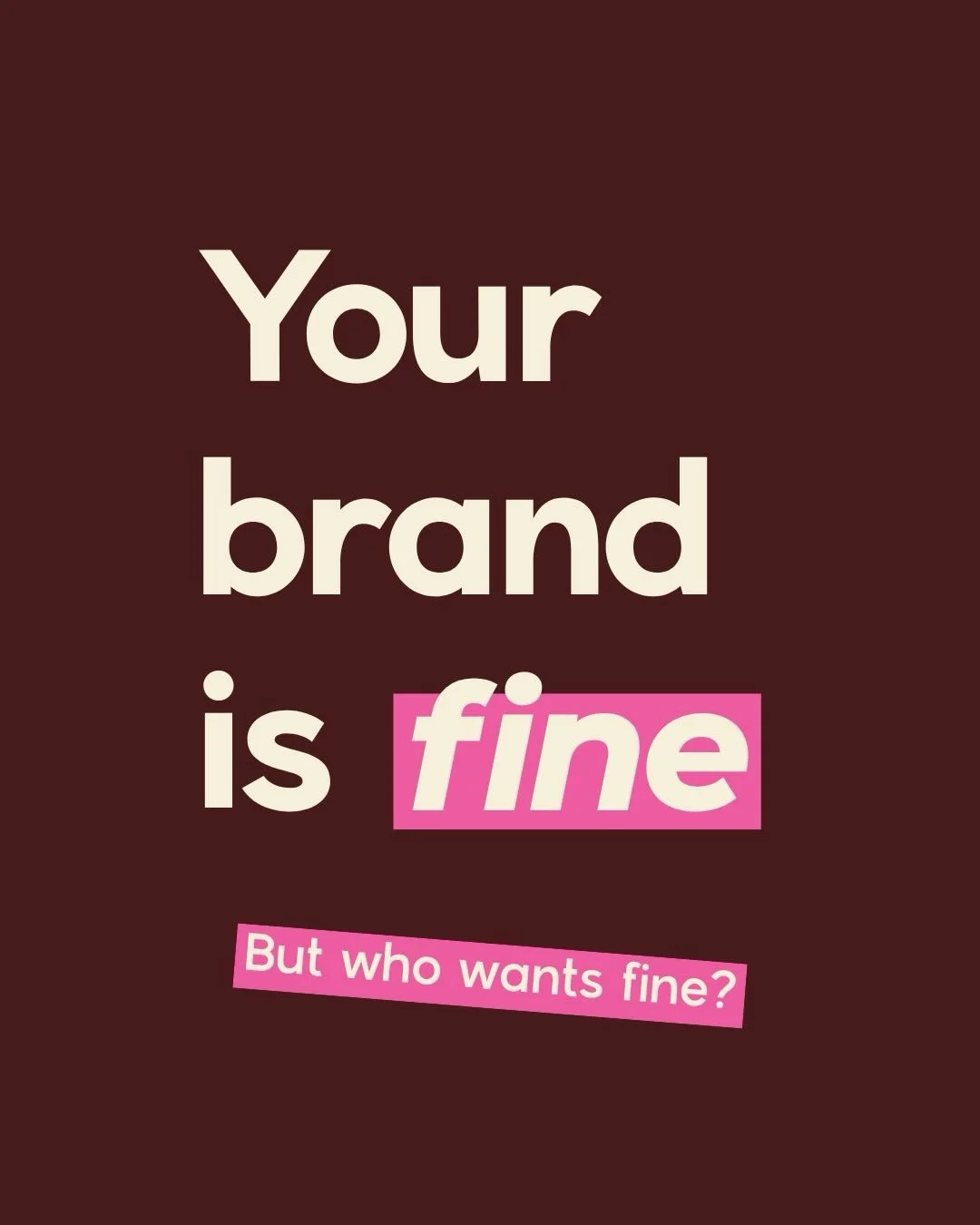 Your brand is fine

But who wants fine?